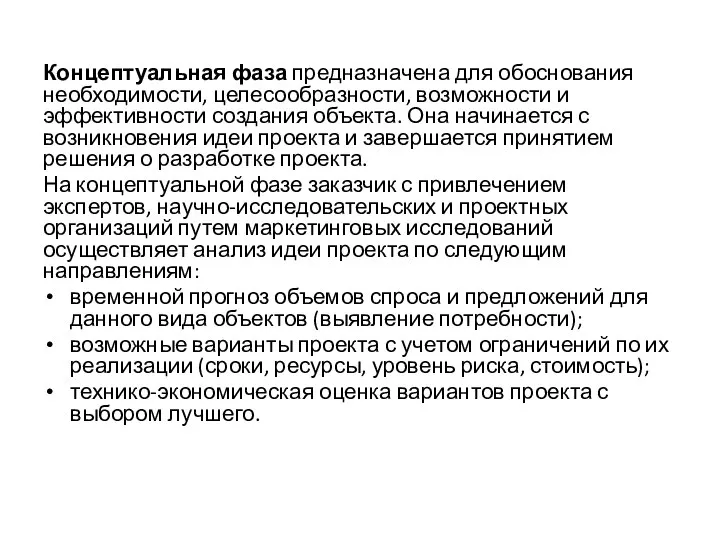 Концептуальная фаза предназначена для обоснования необходимости, целесообразности, возможности и эффективности создания объекта. Она начинается с возникновения идеи проекта и завершается принятием решения о разработке проекта.

На концептуальной фазе заказчик с привлечением экспертов, научно-исследовательских и проектных организаций путем маркетинговых исследований осуществляет анализ идеи проекта по следующим направлениям:

• временной прогноз объемов спроса и предложений для данного вида объектов (выявление потребности);
• возможные варианты проекта с учетом ограничений по их реализации (сроки, ресурсы, уровень риска, стоимость);
• технико-экономическая оценка вариантов проекта с выбором лучшего.